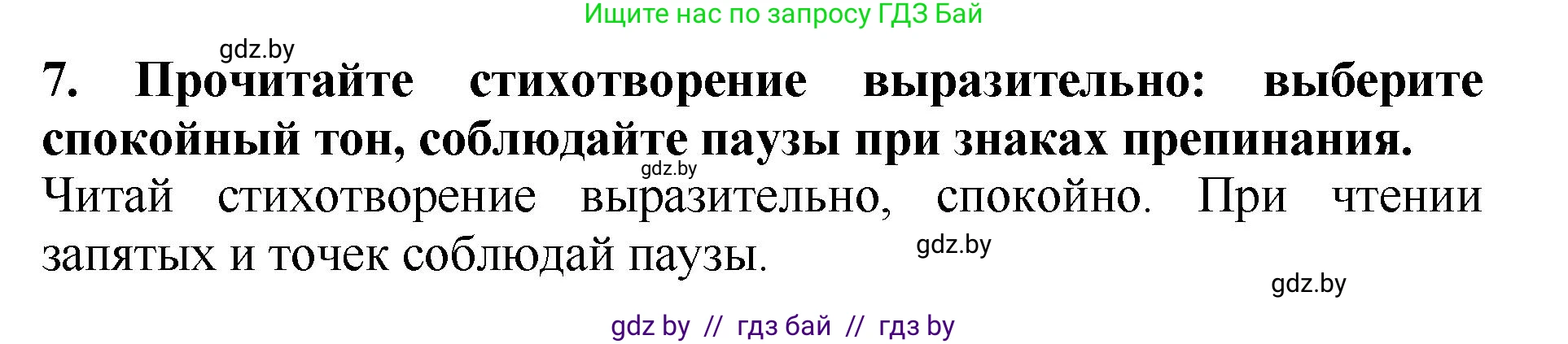 Ищите нас по запросу ГДЗ Бай

gdz.by

7. Прочитайте стихотворение выразительно: выберите спокойный тон, соблюдайте паузы при знаках препинания.

gdz.by

Читай стихотворение выразительно, спокойно. При чтении запятых и точек соблюдай паузы.

gdz.by

gdz.by

gdz by // гдз бай // гдз by